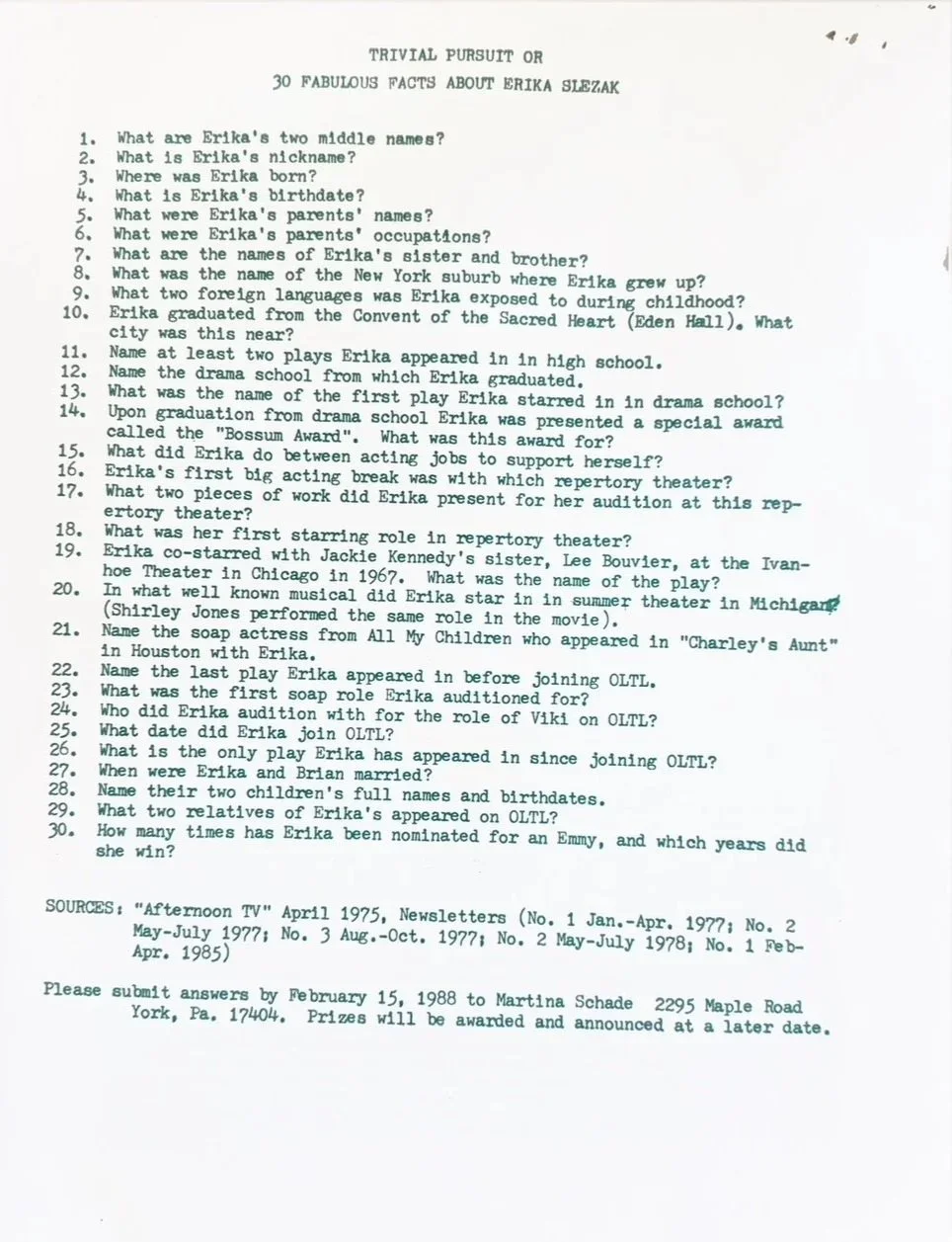 TRIVIAL PURSUIT OR

30 FABULOUS FACTS ABOUT ERIKA SLEZAK

1. What are Erika's two middle names?
2. What is Erika's nickname?
3. Where was Erika born?
4. What is Erika's birthdate?
5. What were Erika's parents' names?
6. What were Erika's parents' occupations?
7. What are the names of Erika's sister and brother?
8. What was the name of the New York suburb where Erika grew up?
9. What two foreign languages was Erika exposed to during childhood?
10. Erika graduated from the Convent of the Sacred Heart (Eden Hall). What city was this near?
11. Name at least two plays Erika appeared in in high school.
12. Name the drama school from which Erika graduated.
13. What was the name of the first play Erika starred in in drama school?
14. Upon graduation from drama school Erika was presented a special award called the "Bossum Award". What was this award for?
15. What did Erika do between acting jobs to support herself?
16. Erika's first big acting break was with which repertory theater?
17. What two pieces of work did Erika present for her audition at this repertory theater?
18. What was her first starring role in repertory theater?
19. Erika co-starred with Jackie Kennedy's sister, Lee Bouvier, at the Ivanhoe Theater in Chicago in 1967. What was the name of the play?
20. In what well known musical did Erika star in in summer theater in Michigan? (Shirley Jones performed the same role in the movie).
21. Name the soap actress from All My Children who appeared in "Charley's Aunt" in Houston with Erika.
22. Name the last play Erika appeared in before joining OLTL.
23. What was the first soap role Erika auditioned for?
24. Who did Erika audition with for the role of Viki on OLTL?
25. What date did Erika join OLTL?
26. What is the only play Erika has appeared in since joining OLTL?
27. When were Erika and Brian married?
28. Name their two children's full names and birthdates.
29. What two relatives of Erika's appeared on OLTL?
30. How many times has Erika been nominated for an Emmy, and which years did she win?

SOURCES: "Afternoon TV" April 1975, Newsletters (No. 1 Jan.-Apr. 1977; No. 2 May-July 1977; No. 3 Aug.-Oct. 1977; No. 2 May-July 1978; No. 1 Feb-Apr. 1985)

Please submit answers by February 15, 1988 to Martina Schade 2295 Maple Road York, Pa. 17404. Prizes will be awarded and announced at a later date.